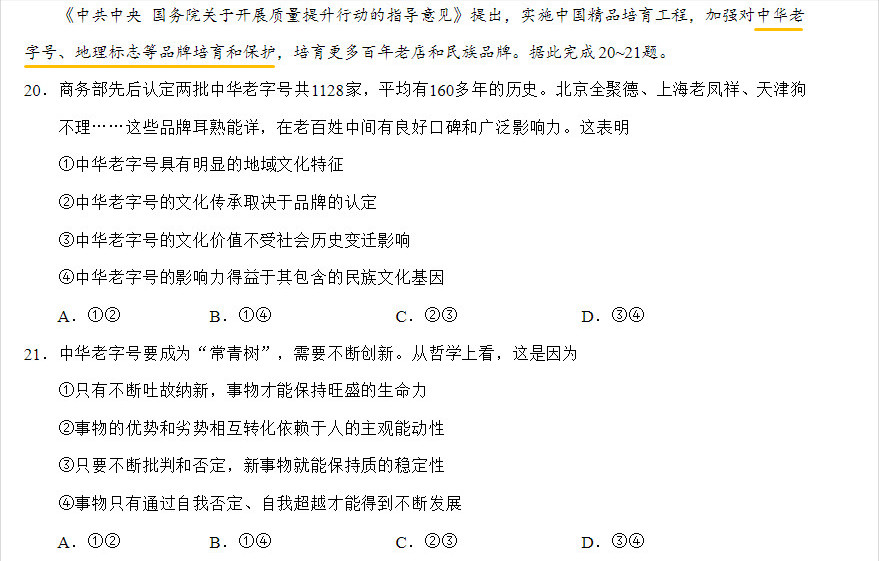 《中共中央 国务院关于开展质量提升行动的指导意见》提出，实施中国精品培育工程，加强对中华老字号、地理标志等品牌培育和保护，培育更多百年老店和民族品牌。据此完成20~21题。

20．商务部先后认定两批中华老字号共1128家，平均有160多年的历史。北京全聚德、上海老凤祥、天津狗不理……这些品牌耳熟能详，在老百姓中间有良好口碑和广泛影响力。这表明

①中华老字号具有明显的地域文化特征

②中华老字号的文化传承取决于品牌的认定

③中华老字号的文化价值不受社会历史变迁影响

④中华老字号的影响力得益于其包含的民族文化基因

A．①②　　B．①④　　C．②③　　D．③④

21．中华老字号要成为“常青树”，需要不断创新。从哲学上看，这是因为

①只有不断吐故纳新，事物才能保持旺盛的生命力

②事物的优势和劣势相互转化依赖于人的主观能动性

③只要不断批判和否定，新事物就能保持质的稳定性

④事物只有通过自我否定、自我超越才能得到不断发展

A．①②　　B．①④　　C．②③　　D．③④